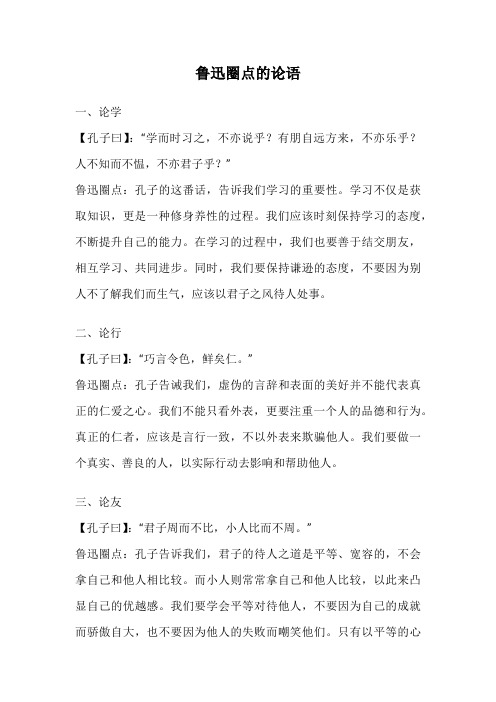 鲁迅圈点的论语

一、论学

【孔子曰】:“学而时习之，不亦说乎？有朋自远方来，不亦乐乎？人不知而不愠，不亦君子乎？”

鲁迅圈点：孔子的这番话，告诉我们学习的重要性。学习不仅是获取知识，更是一种修身养性的过程。我们应该时刻保持学习的态度，不断提升自己的能力。在学习的过程中，我们也要善于结交朋友，相互学习、共同进步。同时，我们要保持谦逊的态度，不要因为别人不了解我们而生气，应该以君子之风待人处事。

二、论行

【孔子曰】:“巧言令色，鲜矣仁。”

鲁迅圈点：孔子告诫我们，虚伪的言辞和表面的美好并不能代表真正的仁爱之心。我们不能只看外表，更要注重一个人的品德和行为。真正的仁者，应该是言行一致，不以外表来欺骗他人。我们要做一个真实、善良的人，以实际行动去影响和帮助他人。

三、论友

【孔子曰】:“君子周而不比，小人比而不周。”

鲁迅圈点：孔子告诉我们，君子的待人之道是平等、宽容的，不会拿自己和他人相比较。而小人则常常拿自己和他人比较，以此来凸显自己的优越感。我们要学会平等对待他人，不要因为自己的成就而骄傲自大，也不要因为他人的失败而嘲笑他们。只有以平等的心